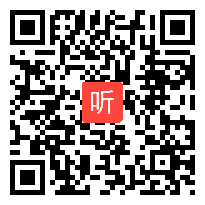 听